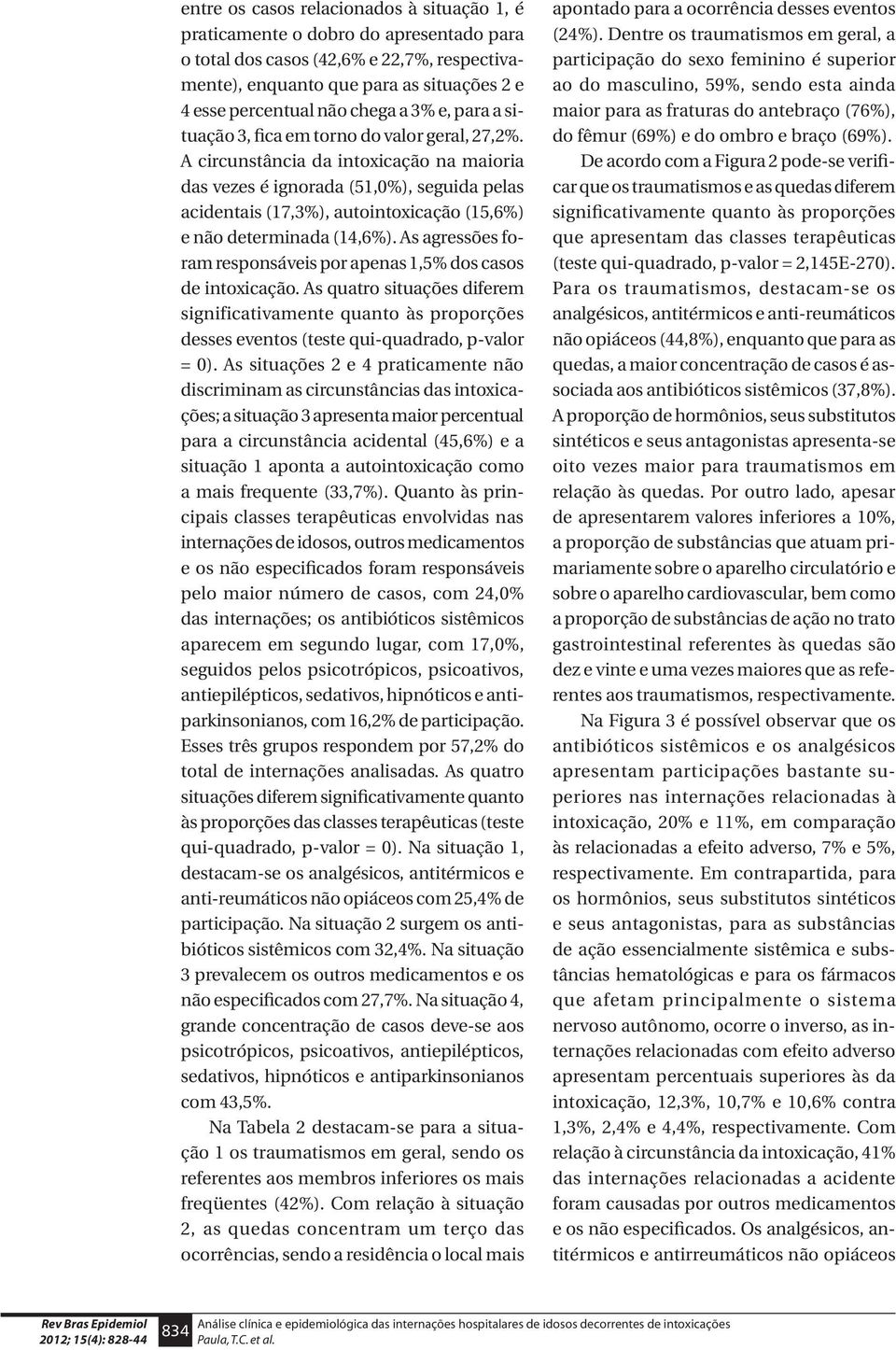 entre os casos relacionados à situação 1, é praticamente o dobro do apresentado para o total dos casos (42,6% e 22,7%, respectivamente), enquanto que para as situações 2 e 4 esse percentual não chega a 3% e, para a situação 3, fica em torno do valor geral, 27,2%. A circunstância da intoxicação na maioria das vezes é ignorada (51,0%), seguida pelas acidentais (17,3%), autointoxicação (15,6%) e não determinada (14,6%). As agressões foram responsáveis por apenas 1,5% dos casos de intoxicação. As quatro situações diferem significativamente quanto às proporções desses eventos (teste qui-quadrado, p-valor = 0). As situações 2 e 4 praticamente não discriminam as circunstâncias das intoxicações; a situação 3 apresenta maior percentual para a circunstância acidental (45,6%) e a situação 1 aponta a autointoxicação como a mais frequente (33,7%). Quanto às principais classes terapêuticas envolvidas nas internações de idosos, outros medicamentos e os não especificados foram responsáveis pelo maior número de casos, com 24,0% das internações; os antibióticos sistêmicos aparecem em segundo lugar, com 17,0%, seguidos pelos psicotrópicos, psicoativos, antiepilépticos, sedativos, hipnóticos e antiparkinsonianos, com 16,2% de participação. Esses três grupos respondem por 57,2% do total de internações analisadas. As quatro situações diferem significativamente quanto às proporções das classes terapêuticas (teste qui-quadrado, p-valor = 0). Na situação 1, destacam-se os analgésicos, antitérmicos e anti-reumáticos não opiáceos com 25,4% de participação. Na situação 2 surgem os antibióticos sistêmicos com 32,4%. Na situação 3 prevalecem os outros medicamentos e os não especificados com 27,7%. Na situação 4, grande concentração de casos deve-se aos psicotrópicos, psicoativos, antiepilépticos, sedativos, hipnóticos e antiparkinsonianos com 43,5%.

Na Tabela 2 destacam-se para a situação 1 os traumatismos em geral, sendo os referentes aos membros inferiores os mais freqüentes (42%). Com relação à situação 2, as quedas concentram um terço das ocorrências, sendo a residência o local mais apontado para a ocorrência desses eventos (24%). Dentre os traumatismos em geral, a participação do sexo feminino é superior ao do masculino, 59%, sendo esta ainda maior para as fraturas do antebraço (76%), do fêmur (69%) e do ombro e braço (69%).

De acordo com a Figura 2 pode-se verificar que os traumatismos e as quedas diferem significativamente quanto às proporções que apresentam das classes terapêuticas (teste qui-quadrado, p-valor = 2,145E-270). Para os traumatismos, destacam-se os analgésicos, antitérmicos e anti-reumáticos não opiáceos (44,8%), enquanto que para as quedas, a maior concentração de casos é associada aos antibióticos sistêmicos (37,8%). A proporção de hormônios, seus substitutos sintéticos e seus antagonistas apresenta-se oito vezes maior para traumatismos em relação às quedas. Por outro lado, apesar de apresentarem valores inferiores a 10%, a proporção de substâncias que atuam primariamente sobre o aparelho circulatório e sobre o aparelho cardiovascular, bem como a proporção de substâncias de ação no trato gastrointestinal referentes às quedas são dez e vinte e uma vezes maiores que as referentes aos traumatismos, respectivamente.

Na Figura 3 é possível observar que os antibióticos sistêmicos e os analgésicos apresentam participações bastante superiores nas internações relacionadas à intoxicação, 20% e 11%, em comparação às relacionadas a efeito adverso, 7% e 5%, respectivamente. Em contrapartida, para os hormônios, seus substitutos sintéticos e seus antagonistas, para as substâncias de ação essencialmente sistêmica e substâncias hematológicas e para os fármacos que afetam principalmente o sistema nervoso autônomo, ocorre o inverso, as internações relacionadas com efeito adverso apresentam percentuais superiores às da intoxicação, 12,3%, 10,7% e 10,6% contra 1,3%, 2,4% e 4,4%, respectivamente. Com relação à circunstância da intoxicação, 41% das internações relacionadas a acidente foram causadas por outros medicamentos e os não especificados. Os analgésicos, antitérmicos e antirreumáticos não opiáceos

Rev Bras Epidemiol
2012; 15(4): 828-44
834
Análise clínica e epidemiológica das internações hospitalares de idosos decorrentes de intoxicações
Paula, T.C. et al.